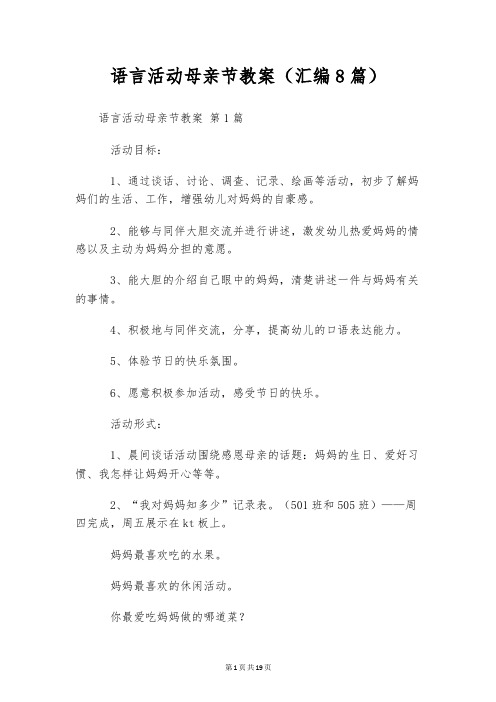 语言活动母亲节教案（汇编8篇）

语言活动母亲节教案 第1篇

活动目标：

1、通过谈话、讨论、调查、记录、绘画等活动，初步了解妈妈们的生活、工作，增强幼儿对妈妈的自豪感。

2、能够与同伴大胆交流并进行讲述，激发幼儿热爱妈妈的情感以及主动为妈妈分担的意愿。

3、能大胆的介绍自己眼中的妈妈，清楚讲述一件与妈妈有关的事情。

4、积极地与同伴交流，分享，提高幼儿的口语表达能力。

5、体验节日的快乐氛围。

6、愿意积极参加活动，感受节日的快乐。

活动形式：

1、晨间谈话活动围绕感恩母亲的话题：妈妈的生日、爱好习惯、我怎样让妈妈开心等等。

2、“我对妈妈知多少”记录表。（501班和505班）——周四完成，周五展示在kt板上。

妈妈最喜欢吃的水果。

妈妈最喜欢的休闲活动。

你最爱吃妈妈做的哪道菜？

第1页共19页